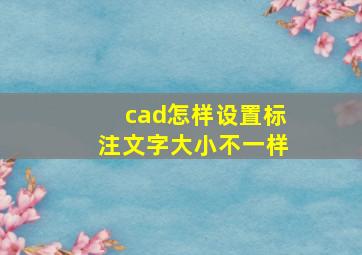 cad怎样设置标注文字大小不一样